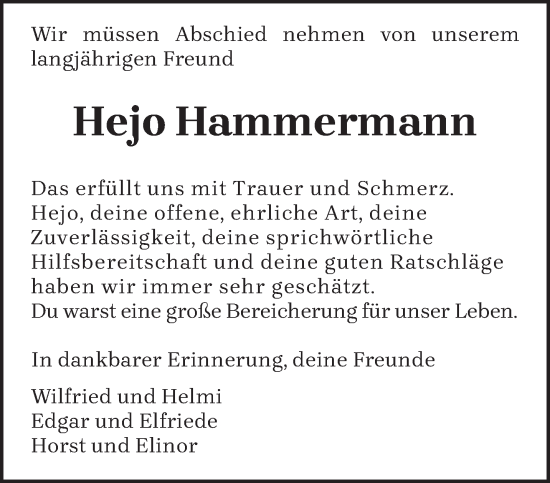 Wir müssen Abschied nehmen von unserem langjährigen Freund

Hejo Hammermann

Das erfüllt uns mit Trauer und Schmerz.
Hejo, deine offene, ehrliche Art, deine Zuverlässigkeit, deine sprichwörtliche Hilfsbereitschaft und deine guten Ratschläge haben wir immer sehr geschätzt.
Du warst eine große Bereicherung für unser Leben.

In dankbarer Erinnerung, deine Freunde

Wilfried und Helmi
Edgar und Elfriede
Horst und Elinor